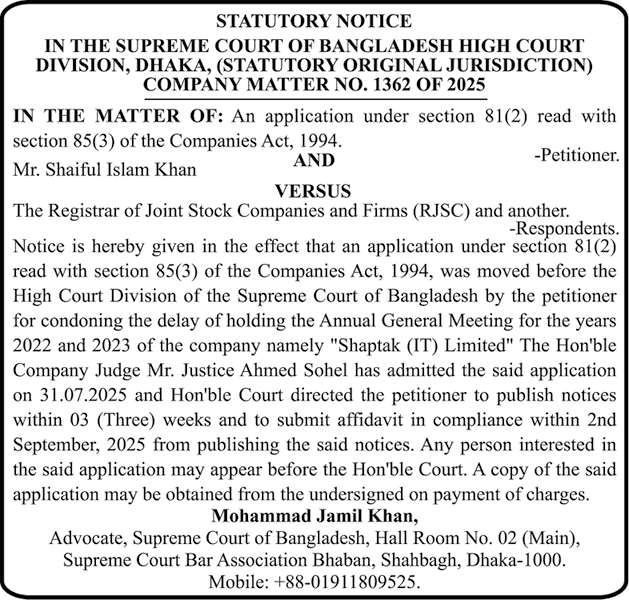 STATUTORY NOTICE
IN THE SUPREME COURT OF BANGLADESH HIGH COURT DIVISION, DHAKA, (STATUTORY ORIGINAL JURISDICTION)
COMPANY MATTER NO. 1362 OF 2025

IN THE MATTER OF: An application under section 81(2) read with section 85(3) of the Companies Act, 1994.

AND

Mr. Shaiful Islam Khan
-Petitioner.

VERSUS

The Registrar of Joint Stock Companies and Firms (RJSC) and another.
-Respondents.

Notice is hereby given in the effect that an application under section 81(2) read with section 85(3) of the Companies Act, 1994, was moved before the High Court Division of the Supreme Court of Bangladesh by the petitioner for condoning the delay of holding the Annual General Meeting for the years 2022 and 2023 of the company namely "Shaptak (IT) Limited" The Hon'ble Company Judge Mr. Justice Ahmed Sohel has admitted the said application on 31.07.2025 and Hon'ble Court directed the petitioner to publish notices within 03 (Three) weeks and to submit affidavit in compliance within 2nd September, 2025 from publishing the said notices. Any person interested in the said application may appear before the Hon'ble Court. A copy of the said application may be obtained from the undersigned on payment of charges.

Mohammad Jamil Khan,
Advocate, Supreme Court of Bangladesh, Hall Room No. 02 (Main),
Supreme Court Bar Association Bhaban, Shahbagh, Dhaka-1000.
Mobile: +88-01911809525.